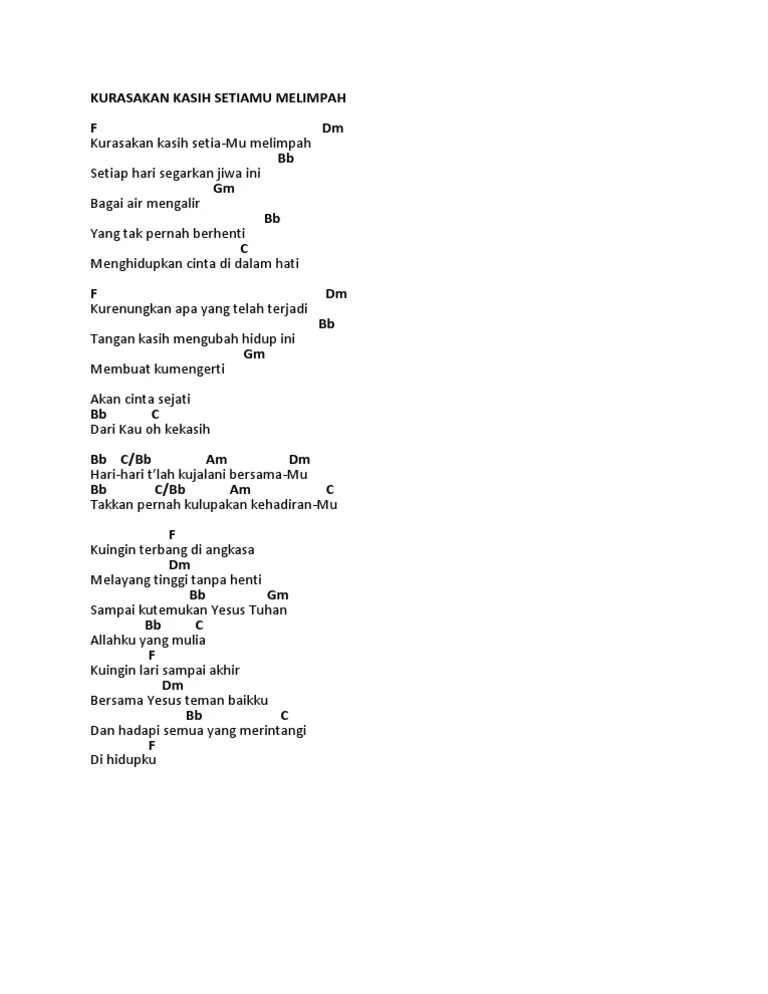 KURASAKAN KASIH SETIAMU MELIMPAH

F                                                    Dm
Kurasakan kasih setia-Mu melimpah
                                           Bb
Setiap hari segarkan jiwa ini
                              Gm
Bagai air mengalir
                                         Bb
Yang tak pernah berhenti
                                    C
Menghidupkan cinta di dalam hati

F                                                      Dm
Kurenungkan apa yang telah terjadi
                                                 Bb
Tangan kasih mengubah hidup ini
                                     Gm
Membuat kumengerti

Akan cinta sejati
Bb          C
Dari Kau oh kekasih

Bb    C/Bb             Am              Dm
Hari-hari t'lah kujalani bersama-Mu
Bb           C/Bb          Am                C
Takkan pernah kulupakan kehadiran-Mu

                    F
Kuingin terbang di angkasa
                   Dm
Melayang tinggi tanpa henti
                        Bb              Gm
Sampai kutemukan Yesus Tuhan
              Bb        C
Allahku yang mulia
              F
Kuingin lari sampai akhir
                    Dm
Bersama Yesus teman baikku
                       Bb                   C
Dan hadapi semua yang merintangi
              F
Di hidupku